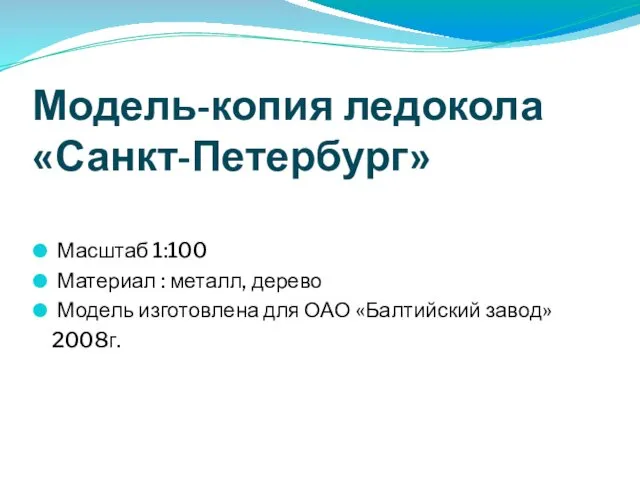 Модель-копия ледокола «Санкт-Петербург»

Масштаб 1:100
Материал : металл, дерево
Модель изготовлена для ОАО «Балтийский завод» 2008г.